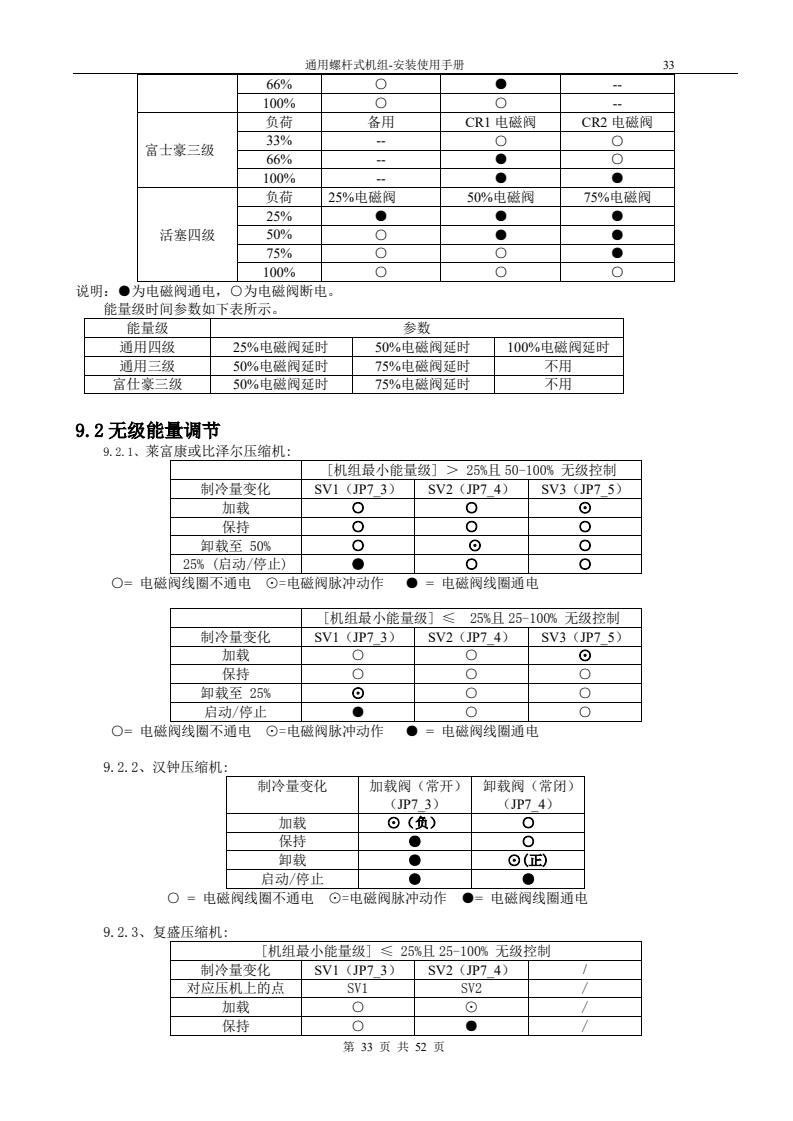 通用螺杆式机组-安装使用手册 33

| | 66% | ○ | ● | -- |
|---|---|---|---|---|
| | 100% | ○ | ○ | -- |
| 富士豪三级 | 负荷 | 备用 | CR1 电磁阀 | CR2 电磁阀 |
| | 33% | -- | ○ | ○ |
| | 66% | -- | ● | ○ |
| | 100% | -- | ● | ● |
| 活塞四级 | 负荷 | 25%电磁阀 | 50%电磁阀 | 75%电磁阀 |
| | 25% | ● | ● | ● |
| | 50% | ○ | ● | ● |
| | 75% | ○ | ○ | ● |
| | 100% | ○ | ○ | ○ |

说明：●为电磁阀通电，○为电磁阀断电。

能量级时间参数如下表所示。

| 能量级 | 参数 | | |
|---|---|---|---|
| 通用四级 | 25%电磁阀延时 | 50%电磁阀延时 | 100%电磁阀延时 |
| 通用三级 | 50%电磁阀延时 | 75%电磁阀延时 | 不用 |
| 富仕豪三级 | 50%电磁阀延时 | 75%电磁阀延时 | 不用 |

9.2 无级能量调节

9.2.1、莱富康或比泽尔压缩机：

| | [机组最小能量级] > 25%且 50-100% 无级控制 | | |
|---|---|---|---|
| 制冷量变化 | SV1（JP7_3） | SV2（JP7_4） | SV3（JP7_5） |
| 加载 | ○ | ○ | ⊙ |
| 保持 | ○ | ○ | ○ |
| 卸载至 50% | ○ | ⊙ | ○ |
| 25%（启动/停止） | ● | ○ | ○ |

○= 电磁阀线圈不通电 ⊙=电磁阀脉冲动作 ● = 电磁阀线圈通电

| | [机组最小能量级] ≤ 25%且 25-100% 无级控制 | | |
|---|---|---|---|
| 制冷量变化 | SV1（JP7_3） | SV2（JP7_4） | SV3（JP7_5） |
| 加载 | ○ | ○ | ⊙ |
| 保持 | ○ | ○ | ○ |
| 卸载至 25% | ⊙ | ○ | ○ |
| 启动/停止 | ● | ○ | ○ |

○= 电磁阀线圈不通电 ⊙=电磁阀脉冲动作 ● = 电磁阀线圈通电

9.2.2、汉钟压缩机：

| 制冷量变化 | 加载阀（常开）（JP7_3） | 卸载阀（常闭）（JP7_4） |
|---|---|---|
| 加载 | ⊙（负） | ○ |
| 保持 | ● | ○ |
| 卸载 | ● | ⊙(正) |
| 启动/停止 | ● | ● |

○ = 电磁阀线圈不通电 ⊙=电磁阀脉冲动作 ●= 电磁阀线圈通电

9.2.3、复盛压缩机：

| [机组最小能量级] ≤ 25%且 25-100% 无级控制 | | | |
|---|---|---|---|
| 制冷量变化 | SV1（JP7_3） | SV2（JP7_4） | / |
| 对应压机上的点 | SV1 | SV2 | / |
| 加载 | ○ | ⊙ | / |
| 保持 | ○ | ● | / |

第 33 页 共 52 页